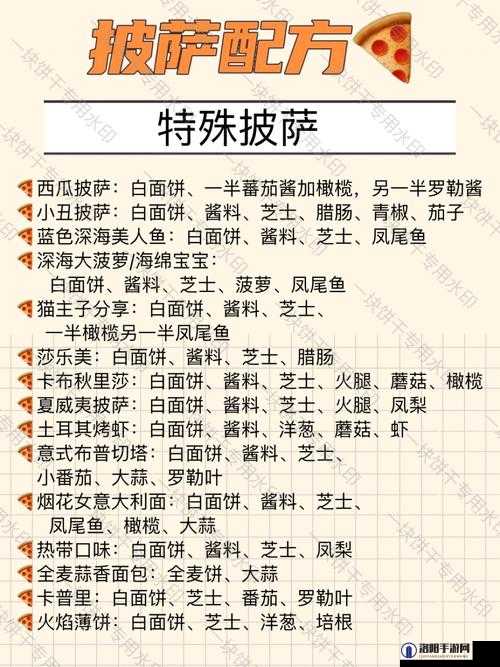 披萨配方

特殊披萨

西瓜披萨：白面饼、一半蕃茄酱加橄榄，另一半罗勒酱
小丑披萨：白面饼、酱料、芝士、腊肠、青椒、茄子
蓝色深海美人鱼：白面饼、酱料、芝士、凤尾鱼
深海大菠萝/海绵宝宝：白面饼、酱料、芝士、菠萝、凤尾鱼
猫主子分享：白面饼、酱料、芝士、一半橄榄另一半凤尾鱼
莎乐美：白面饼、酱料、芝士、腊肠
卡布秋里莎：白面饼、酱料、芝士、火腿、蘑菇、橄榄
夏威夷披萨：白面饼、酱料、芝士、火腿、凤梨
土耳其烤虾：白面饼、酱料、洋葱、蘑菇、虾
意式布普切塔：白面饼、酱料、芝士、小番茄、大蒜、罗勒叶
烟花女意大利面：白面饼、酱料、芝士、凤尾鱼、橄榄、大蒜
热带口味：白面饼、酱料、芝士、凤梨
全麦蒜香面包：全麦饼、大蒜
卡普里：白面饼、芝士、番茄、罗勒叶
火焰薄饼：白面饼、芝士、洋葱、培根

一块饼干专用水印

洛阳手游网